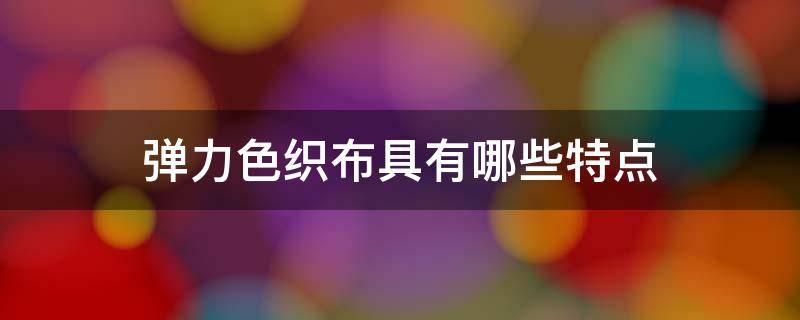 弹力色织布具有哪些特点